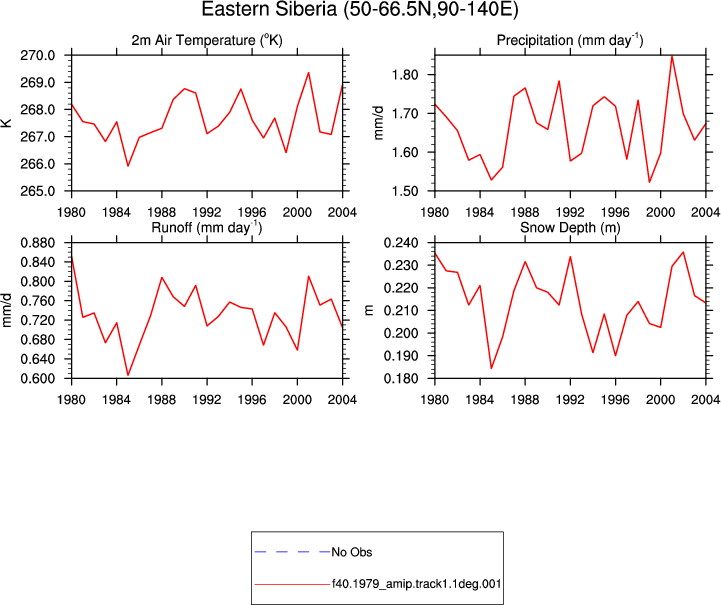 Eastern Siberia (50-66.5N,90-140E)

2m Air Temperature ($^{o}$K)

K

270.0
269.0
268.0
267.0
266.0
265.0

1980 1984 1988 1992 1996 2000 2004

Precipitation (mm day$^{-1}$)

mm/d

1.80
1.70
1.60
1.50

1980 1984 1988 1992 1996 2000 2004

Runoff (mm day$^{-1}$)

mm/d

0.880
0.840
0.800
0.760
0.720
0.680
0.640
0.600

1980 1984 1988 1992 1996 2000 2004

Snow Depth (m)

m

0.240
0.230
0.220
0.210
0.200
0.190
0.180

1980 1984 1988 1992 1996 2000 2004

No Obs

f40.1979_amip.track1.1deg.001